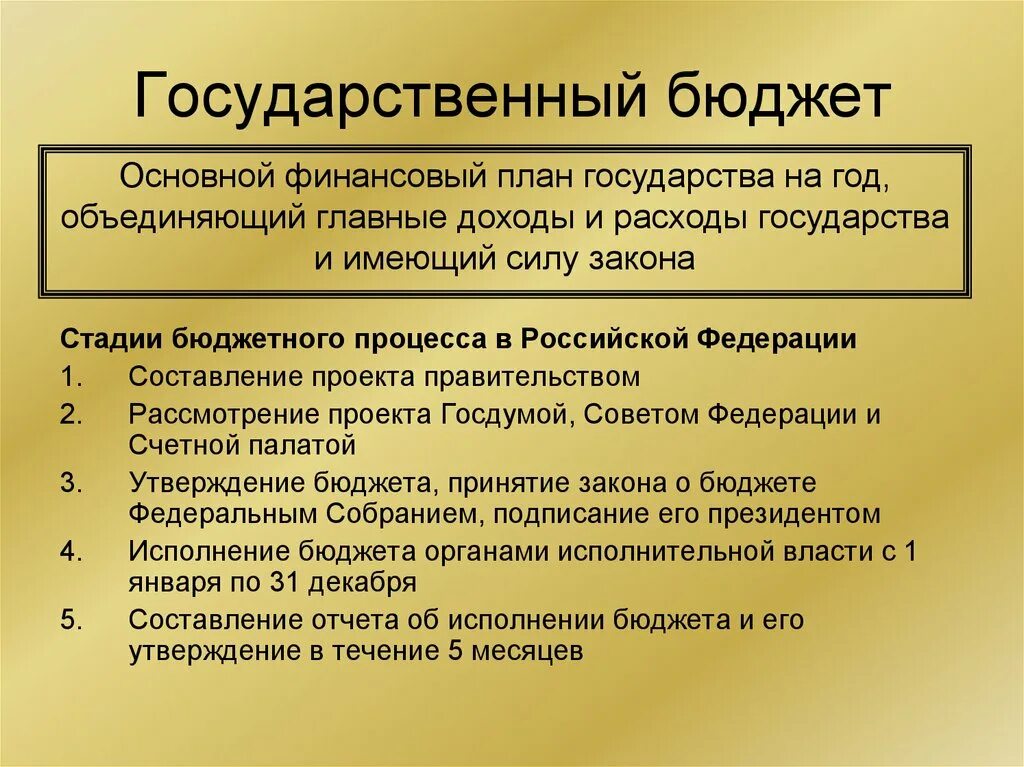 Государственный бюджет

Основной финансовый план государства на год, объединяющий главные доходы и расходы государства и имеющий силу закона

Стадии бюджетного процесса в Российской Федерации

1. Составление проекта правительством
2. Рассмотрение проекта Госдумой, Советом Федерации и Счетной палатой
3. Утверждение бюджета, принятие закона о бюджете Федеральным Собранием, подписание его президентом
4. Исполнение бюджета органами исполнительной власти с 1 января по 31 декабря
5. Составление отчета об исполнении бюджета и его утверждение в течение 5 месяцев